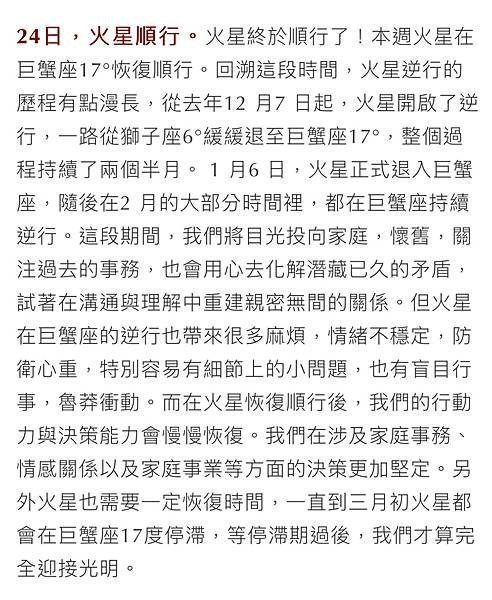 24日，火星順行。火星終於順行了！本週火星在巨蟹座17°恢復順行。回溯這段時間，火星逆行的歷程有點漫長，從去年12 月7 日起，火星開啟了逆行，一路從獅子座6°緩緩退至巨蟹座17°，整個過程持續了兩個半月。 1 月6 日，火星正式退入巨蟹座，隨後在2 月的大部分時間裡，都在巨蟹座持續逆行。這段期間，我們將目光投向家庭，懷舊，關注過去的事務，也會用心去化解潛藏已久的矛盾，試著在溝通與理解中重建親密無間的關係。但火星在巨蟹座的逆行也帶來很多麻煩，情緒不穩定，防衛心重，特別容易有細節上的小問題，也有盲目行事，魯莽衝動。而在火星恢復順行後，我們的行動力與決策能力會慢慢恢復。我們在涉及家庭事務、情感關係以及家庭事業等方面的決策更加堅定。另外火星也需要一定恢復時間，一直到三月初火星都會在巨蟹座17度停滯，等停滯期過後，我們才算完全迎接光明。